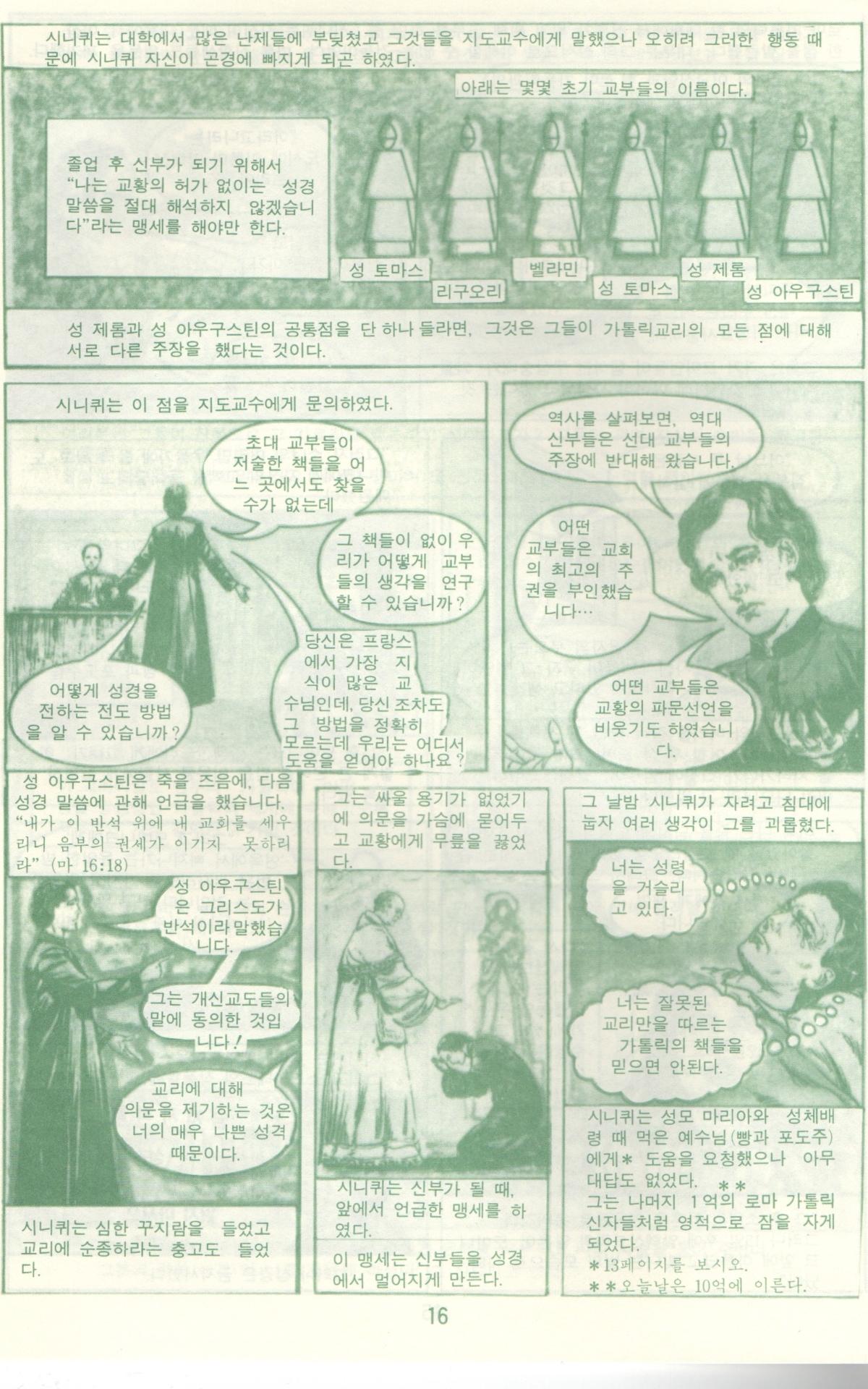 시니퀴는 대학에서 많은 난제들에 부딪쳤고 그것들을 지도교수에게 말했으나 오히려 그러한 행동 때문에 시니퀴 자신이 곤경에 빠지게 되곤 하였다.

아래는 몇몇 초기 교부들의 이름이다.

졸업 후 신부가 되기 위해서 "나는 교황의 허가 없이는 성경 말씀을 절대 해석하지 않겠습니다"라는 맹세를 해야만 한다.

성 토마스

리구오리

벨라민

성 토마스

성 제롬

성 아우구스틴

성 제롬과 성 아우구스틴의 공통점을 단 하나 들라면, 그것은 그들이 가톨릭교리의 모든 점에 대해 서로 다른 주장을 했다는 것이다.

시니퀴는 이 점을 지도교수에게 문의하였다.

초대 교부들이 저술한 책들을 어느 곳에서도 찾을 수가 없는데

그 책들이 없이 우리가 어떻게 교부들의 생각을 연구할 수 있습니까?

어떻게 성경을 전하는 전도 방법을 알 수 있습니까?

당신은 프랑스에서 가장 지식이 많은 교수님인데, 당신 조차도 그 방법을 정확히 모르는데 우리는 어디서 도움을 얻어야 하나요?

역사를 살펴보면, 역대 신부들은 선대 교부들의 주장에 반대해 왔습니다.

어떤 교부들은 교회의 최고의 주권을 부인했습니다…

어떤 교부들은 교황의 파문선언을 비웃기도 하였습니다.

성 아우구스틴은 죽을 즈음에, 다음 성경 말씀에 관해 언급을 했습니다. "내가 이 반석 위에 내 교회를 세우리니 음부의 권세가 이기지 못하리라" (마 16:18)

성 아우구스틴은 그리스도가 반석이라 말했습니다.

그는 개신교도들의 말에 동의한 것입니다!

교리에 대해 의문을 제기하는 것은 너의 매우 나쁜 성격 때문이다.

시니퀴는 심한 꾸지람을 들었고 교리에 순종하라는 충고도 들었다.

그는 싸울 용기가 없었기에 의문을 가슴에 묻어두고 교황에게 무릎을 꿇었다.

시니퀴는 신부가 될 때, 앞에서 언급한 맹세를 하였다.

이 맹세는 신부들을 성경에서 멀어지게 만든다.

그 날밤 시니퀴가 자려고 침대에 눕자 여러 생각이 그를 괴롭혔다.

너는 성령을 거슬리고 있다.

너는 잘못된 교리만을 따르는 가톨릭의 책들을 믿으면 안된다.

시니퀴는 성모 마리아와 성체배령 때 먹은 예수님(빵과 포도주)에게* 도움을 요청했으나 아무 대답도 없었다. ** 그는 나머지 1억의 로마 가톨릭 신자들처럼 영적으로 잠을 자게 되었다.
*13페이지를 보시오.
**오늘날은 10억에 이른다.

16